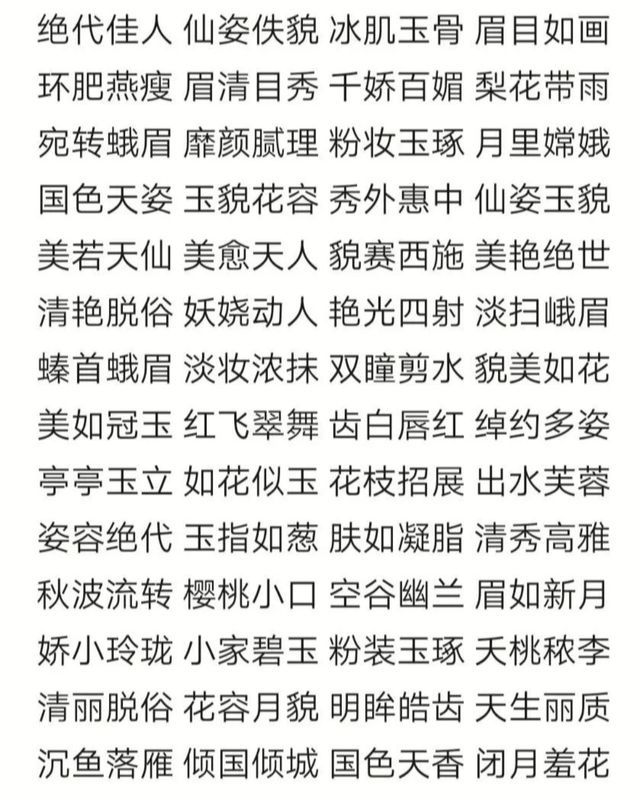 绝代佳人 仙姿佚貌 冰肌玉骨 眉目如画
环肥燕瘦 眉清目秀 千娇百媚 梨花带雨
宛转蛾眉 靡颜腻理 粉妆玉琢 月里嫦娥
国色天姿 玉貌花容 秀外惠中 仙姿玉貌
美若天仙 美愈天人 貌赛西施 美艳绝世
清艳脱俗 妖娆动人 艳光四射 淡扫峨眉
螓首蛾眉 淡妆浓抹 双瞳剪水 貌美如花
美如冠玉 红飞翠舞 齿白唇红 绰约多姿
亭亭玉立 如花似玉 花枝招展 出水芙蓉
姿容绝代 玉指如葱 肤如凝脂 清秀高雅
秋波流转 樱桃小口 空谷幽兰 眉如新月
娇小玲珑 小家碧玉 粉装玉琢 夭桃秾李
清丽脱俗 花容月貌 明眸皓齿 天生丽质
沉鱼落雁 倾国倾城 国色天香 闭月羞花